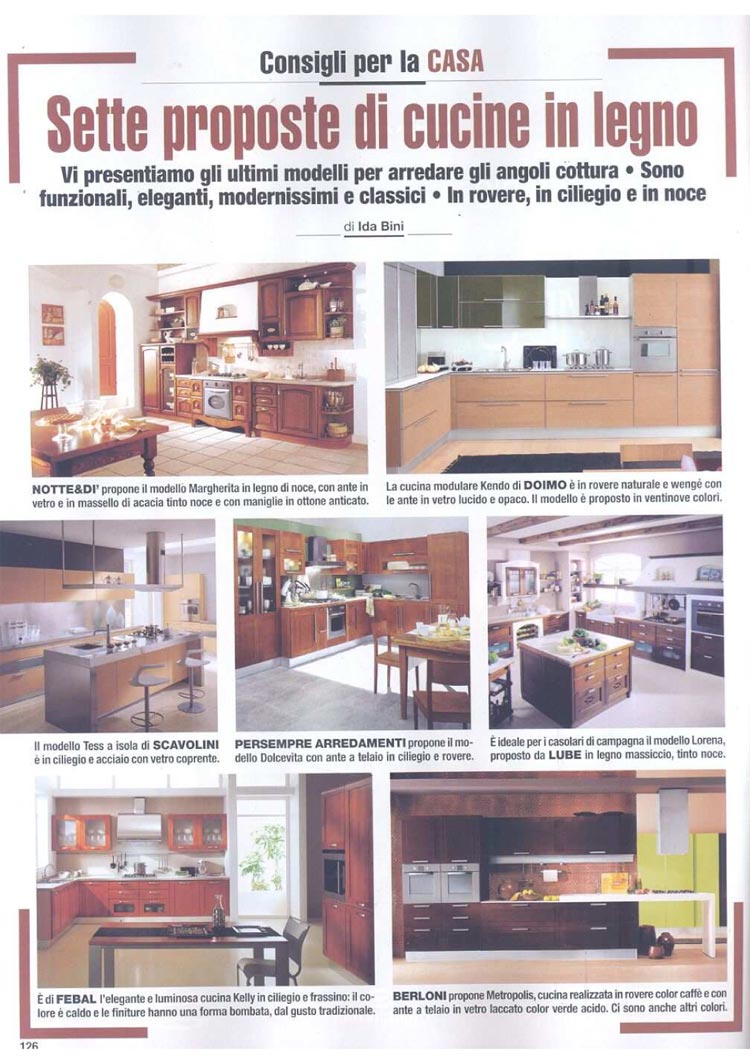 Consigli per la CASA

Sette proposte di cucine in legno

Vi presentiamo gli ultimi modelli per arredare gli angoli cottura • Sono funzionali, eleganti, modernissimi e classici • In rovere, in ciliegio e in noce

di Ida Bini

NOTTE&DI' propone il modello Margherita in legno di noce, con ante in vetro e in massello di acacia tinto noce e con maniglie in ottone anticato.

La cucina modulare Kendo di DOIMO è in rovere naturale e wengé con le ante in vetro lucido e opaco. Il modello è proposto in ventinove colori.

Il modello Tess a isola di SCAVOLINI è in ciliegio e acciaio con vetro coprente.

PERSEMPRE ARREDAMENTI propone il modello Dolcevita con ante a telaio in ciliegio e rovere.

È ideale per i casolari di campagna il modello Lorena, proposto da LUBE in legno massiccio, tinto noce.

È di FEBAL l'elegante e luminosa cucina Kelly in ciliegio e frassino: il colore è caldo e le finiture hanno una forma bombata, dal gusto tradizionale.

BERLONI propone Metropolis, cucina realizzata in rovere color caffè e con ante a telaio in vetro laccato color verde acido. Ci sono anche altri colori.

126